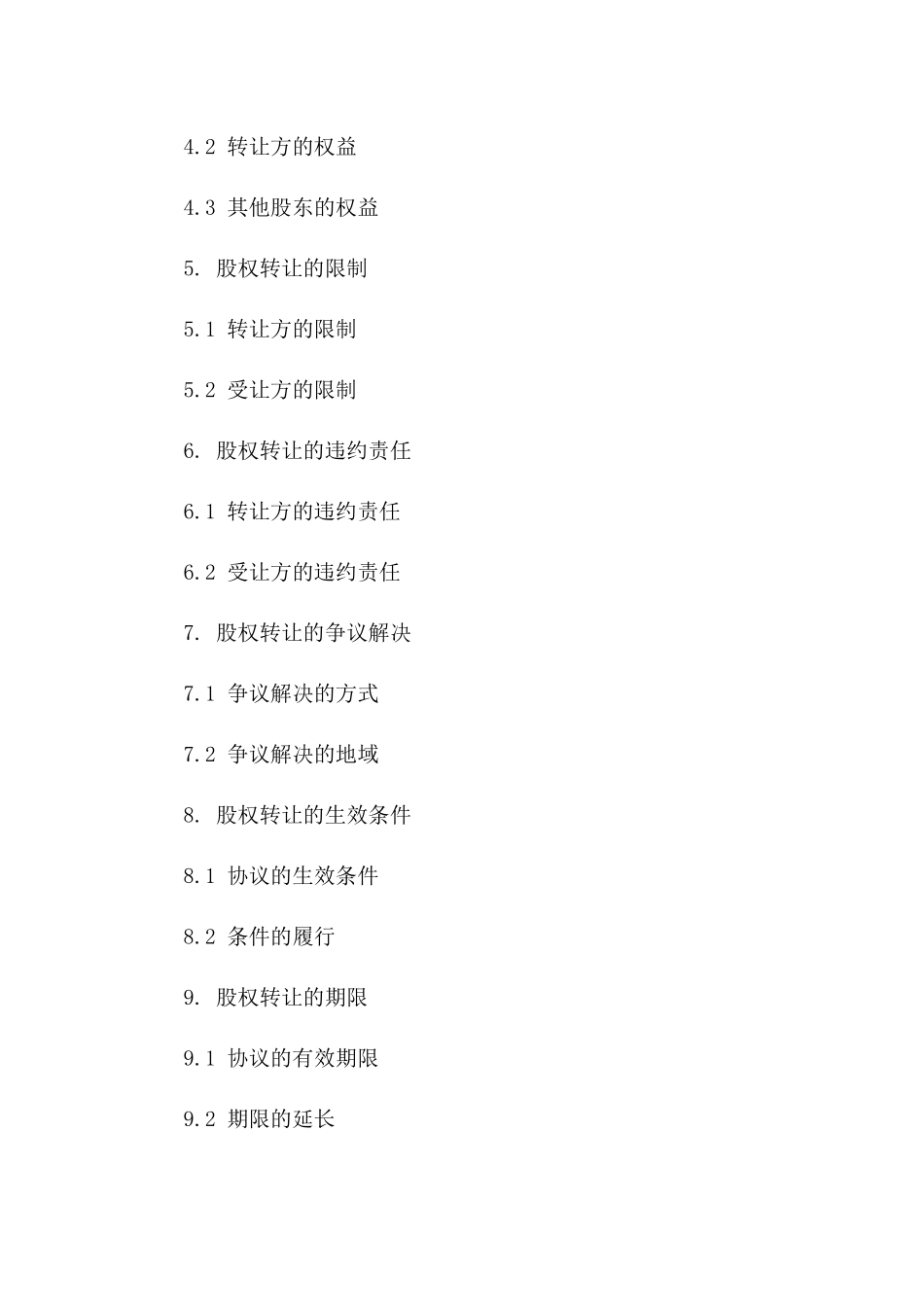 4.2 转让方的权益

4.3 其他股东的权益

5. 股权转让的限制

5.1 转让方的限制

5.2 受让方的限制

6. 股权转让的违约责任

6.1 转让方的违约责任

6.2 受让方的违约责任

7. 股权转让的争议解决

7.1 争议解决的方式

7.2 争议解决的地域

8. 股权转让的生效条件

8.1 协议的生效条件

8.2 条件的履行

9. 股权转让的期限

9.1 协议的有效期限

9.2 期限的延长